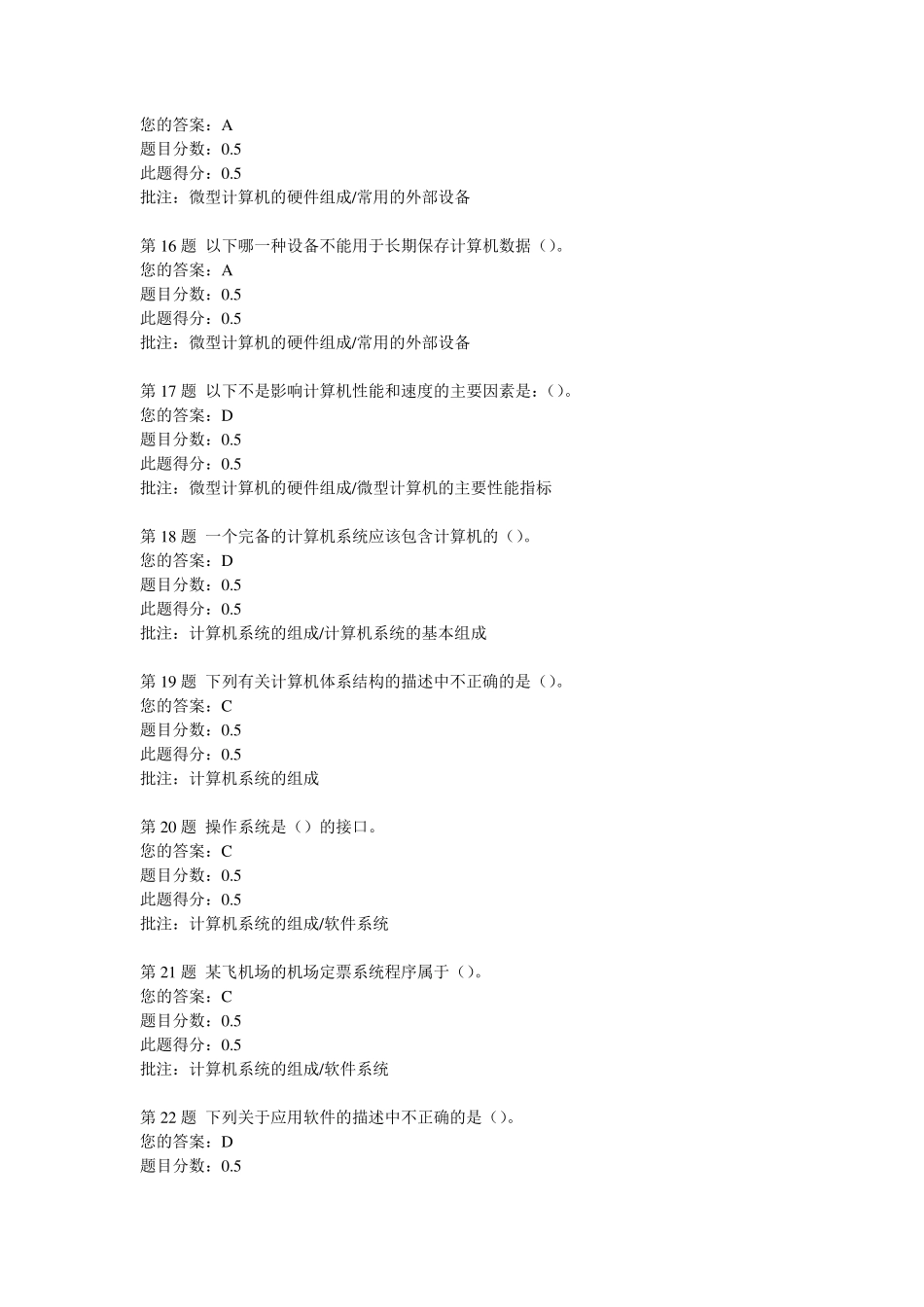 您的答案：A
题目分数：0.5
此题得分：0.5
批注：微型计算机的硬件组成/常用的外部设备

第 16 题 以下哪一种设备不能用于长期保存计算机数据（）。
您的答案：A
题目分数：0.5
此题得分：0.5
批注：微型计算机的硬件组成/常用的外部设备

第 17 题 以下不是影响计算机性能和速度的主要因素是：（）。
您的答案：D
题目分数：0.5
此题得分：0.5
批注：微型计算机的硬件组成/微型计算机的主要性能指标

第 18 题 一个完备的计算机系统应该包含计算机的（）。
您的答案：D
题目分数：0.5
此题得分：0.5
批注：计算机系统的组成/计算机系统的基本组成

第 19 题 下列有关计算机体系结构的描述中不正确的是（）。
您的答案：C
题目分数：0.5
此题得分：0.5
批注：计算机系统的组成

第 20 题 操作系统是（）的接口。
您的答案：C
题目分数：0.5
此题得分：0.5
批注：计算机系统的组成/软件系统

第 21 题 某飞机场的机场定票系统程序属于（）。
您的答案：C
题目分数：0.5
此题得分：0.5
批注：计算机系统的组成/软件系统

第 22 题 下列关于应用软件的描述中不正确的是（）。
您的答案：D
题目分数：0.5